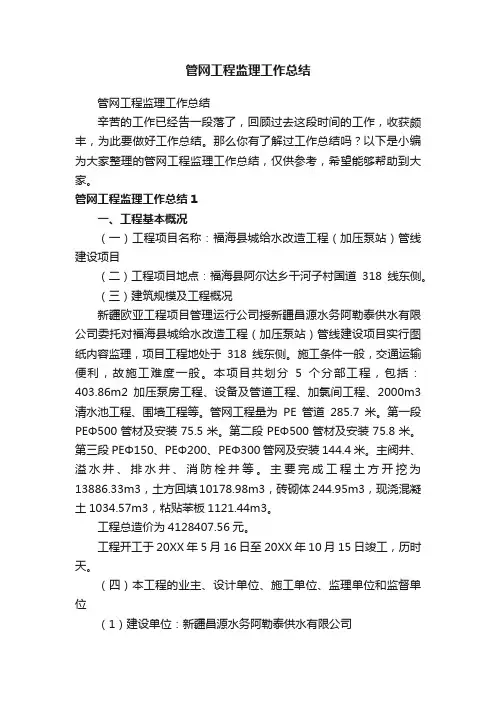 管网工程监理工作总结

管网工程监理工作总结

辛苦的工作已经告一段落了，回顾过去这段时间的工作，收获颇丰，为此要做好工作总结。那么你有了解过工作总结吗？以下是小编为大家整理的管网工程监理工作总结，仅供参考，希望能够帮助到大家。

管网工程监理工作总结1

一、工程基本概况

（一）工程项目名称：福海县城给水改造工程（加压泵站）管线建设项目

（二）工程项目地点：福海县阿尔达乡干河子村国道 318 线东侧。

（三）建筑规模及工程概况

新疆欧亚工程项目管理运行公司授新疆昌源水务阿勒泰供水有限公司委托对福海县城给水改造工程（加压泵站）管线建设项目实行图纸内容监理，项目工程地处于 318 线东侧。施工条件一般，交通运输便利，故施工难度一般。本项目共划分 5 个分部工程，包括：403.86m2 加压泵房工程、设备及管道工程、加氯间工程、2000m3 清水池工程、围墙工程等。管网工程量为 PE 管道 285.7 米。第一段 PEΦ500 管材及安装 75.5 米。第二段 PEΦ500 管材及安装 75.8 米。第三段 PEΦ150、PEΦ200、PEΦ300 管网及安装 144.4 米。主阀井、溢水井、排水井、消防栓井等。主要完成工程土方开挖为 13886.33m3，土方回填 10178.98m3，砖砌体 244.95m3，现浇混凝土 1034.57m3，粘贴苯板 1121.44m3。

工程总造价为 4128407.56 元。

工程开工于 20XX 年 5 月 16 日至 20XX 年 10 月 15 日竣工，历时天。

（四）本工程的业主、设计单位、施工单位、监理单位和监督单位

（1）建设单位：新疆昌源水务阿勒泰供水有限公司